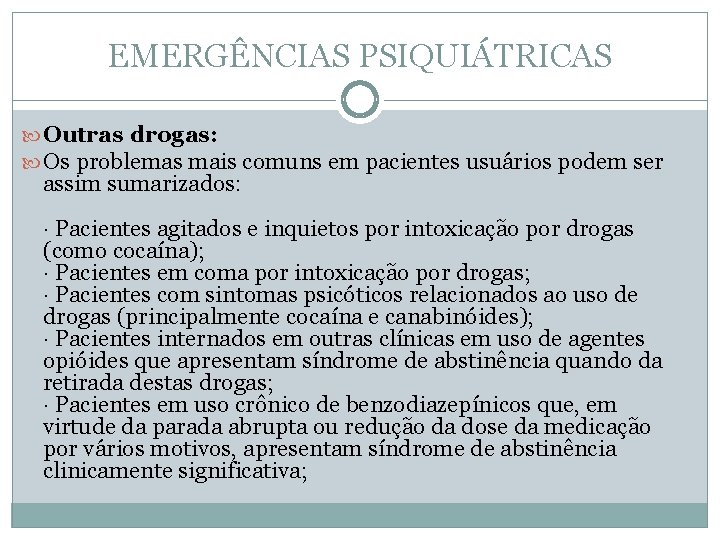 EMERGÊNCIAS PSIQUIÁTRICAS

Outras drogas:

Os problemas mais comuns em pacientes usuários podem ser assim sumarizados:

· Pacientes agitados e inquietos por intoxicação por drogas (como cocaína);
· Pacientes em coma por intoxicação por drogas;
· Pacientes com sintomas psicóticos relacionados ao uso de drogas (principalmente cocaína e canabinóides);
· Pacientes internados em outras clínicas em uso de agentes opióides que apresentam síndrome de abstinência quando da retirada destas drogas;
· Pacientes em uso crônico de benzodiazepínicos que, em virtude da parada abrupta ou redução da dose da medicação por vários motivos, apresentam síndrome de abstinência clinicamente significativa;